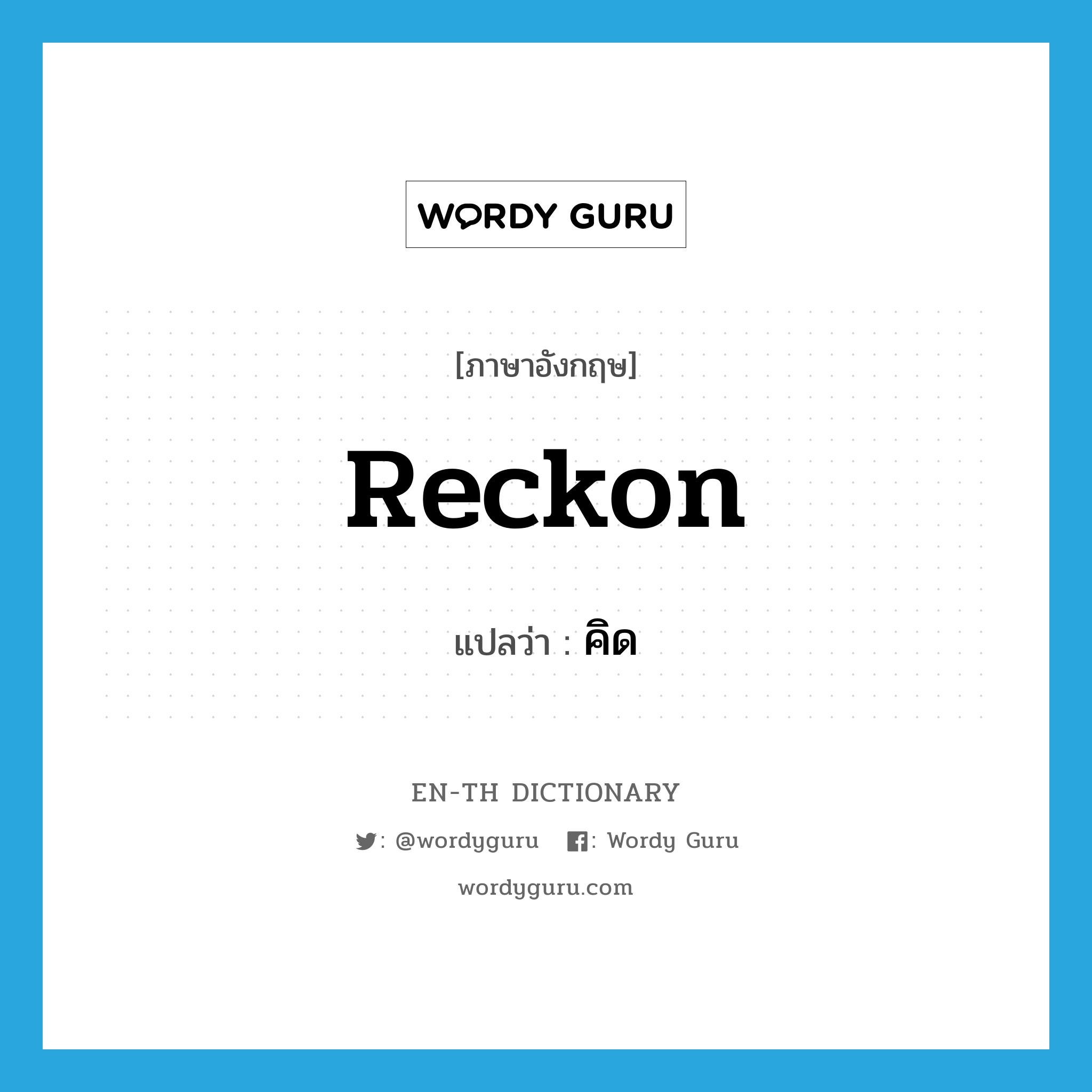 WORDY GURU

[ภาษาอังกฤษ]

Reckon

แปลว่า : คิด

EN-TH DICTIONARY

: @wordyguru : Wordy Guru

wordyguru.com